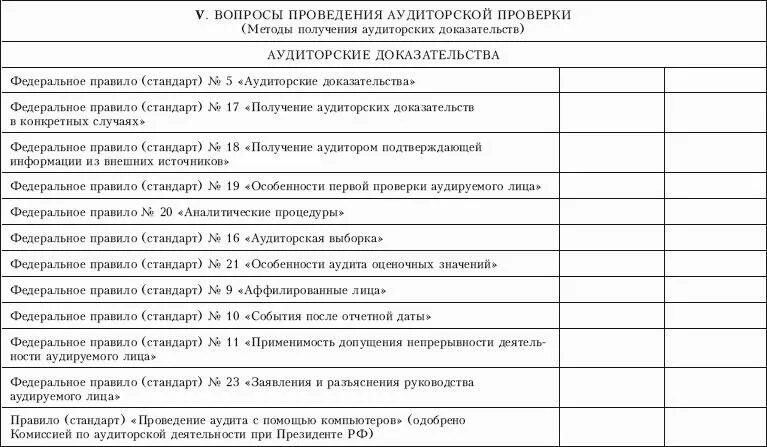 V. ВОПРОСЫ ПРОВЕДЕНИЯ АУДИТОРСКОЙ ПРОВЕРКИ
(Методы получения аудиторских доказательств)

АУДИТОРСКИЕ ДОКАЗАТЕЛЬСТВА

| | | |
|---|---|---|
| Федеральное правило (стандарт) № 5 «Аудиторские доказательства» | | |
| Федеральное правило (стандарт) № 17 «Получение аудиторских доказательств в конкретных случаях» | | |
| Федеральное правило (стандарт) № 18 «Получение аудитором подтверждающей информации из внешних источников» | | |
| Федеральное правило (стандарт) № 19 «Особенности первой проверки аудируемого лица» | | |
| Федеральное правило № 20 «Аналитические процедуры» | | |
| Федеральное правило (стандарт) № 16 «Аудиторская выборка» | | |
| Федеральное правило (стандарт) № 21 «Особенности аудита оценочных значений» | | |
| Федеральное правило (стандарт) № 9 «Аффилированные лица» | | |
| Федеральное правило (стандарт) № 10 «События после отчетной даты» | | |
| Федеральное правило (стандарт) № 11 «Применимость допущения непрерывности деятельности аудируемого лица» | | |
| Федеральное правило (стандарт) № 23 «Заявления и разъяснения руководства аудируемого лица» | | |
| Правило (стандарт) «Проведение аудита с помощью компьютеров» (одобрено Комиссией по аудиторской деятельности при Президенте РФ) | | |